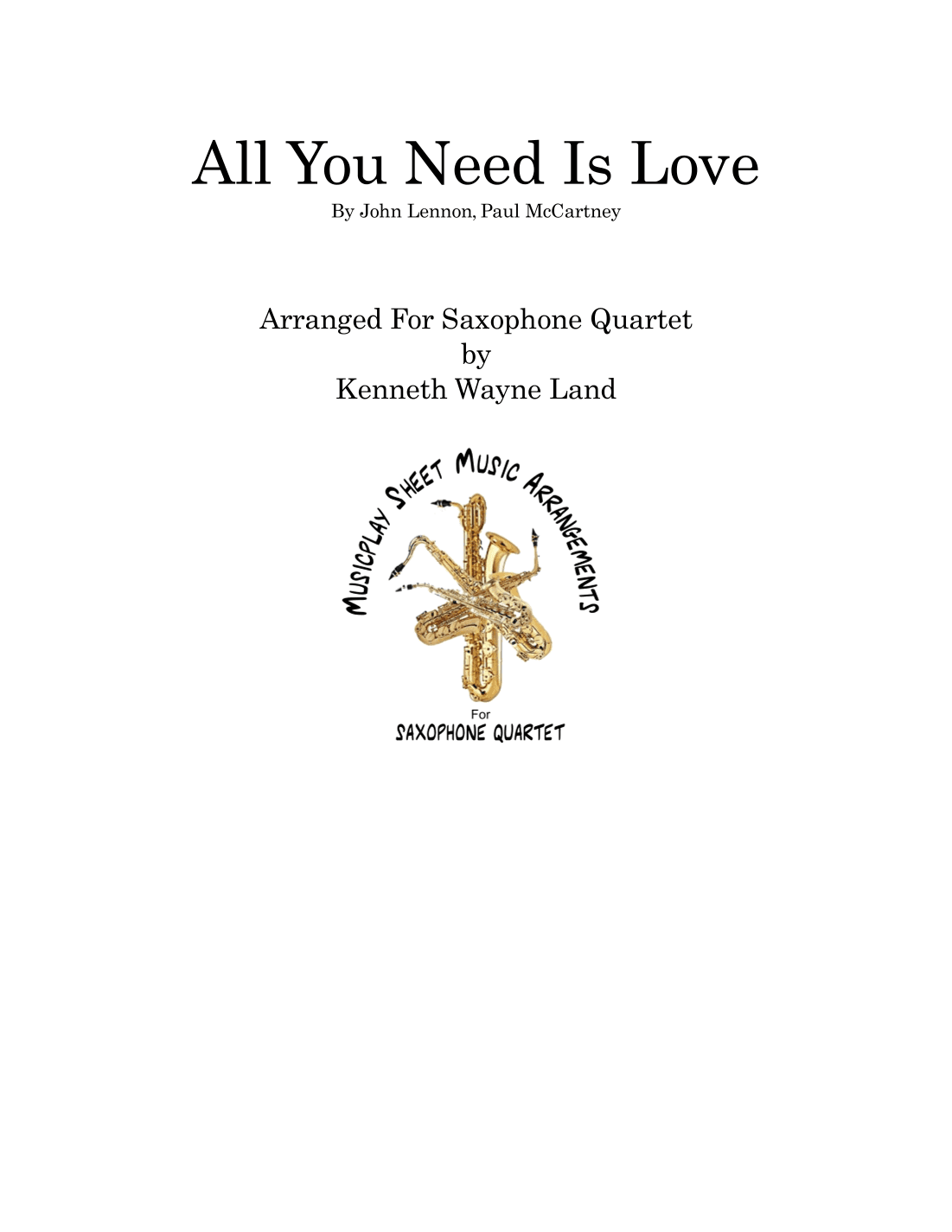 All You Need Is Love

By John Lennon, Paul McCartney

Arranged For Saxophone Quartet
by
Kenneth Wayne Land

MUSICPLAY SHEET MUSIC ARRANGEMENTS

For
SAXOPHONE QUARTET